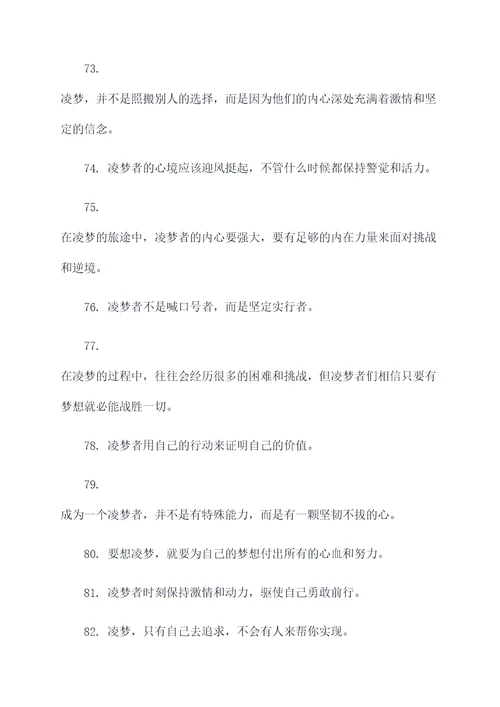 73.

凌梦，并不是照搬别人的选择，而是因为他们的内心深处充满着激情和坚定的信念。

74. 凌梦者的心境应该迎风挺起，不管什么时候都保持警觉和活力。

75.

在凌梦的旅途中，凌梦者的内心要强大，要有足够的内在力量来面对挑战和逆境。

76. 凌梦者不是喊口号者，而是坚定实行者。

77.

在凌梦的过程中，往往会经历很多的困难和挑战，但凌梦者们相信只要有梦想就必能战胜一切。

78. 凌梦者用自己的行动来证明自己的价值。

79.

成为一个凌梦者，并不是有特殊能力，而是有一颗坚韧不拔的心。

80. 要想凌梦，就要为自己的梦想付出所有的心血和努力。

81. 凌梦者时刻保持激情和动力，驱使自己勇敢前行。

82. 凌梦，只有自己去追求，不会有人来帮你实现。